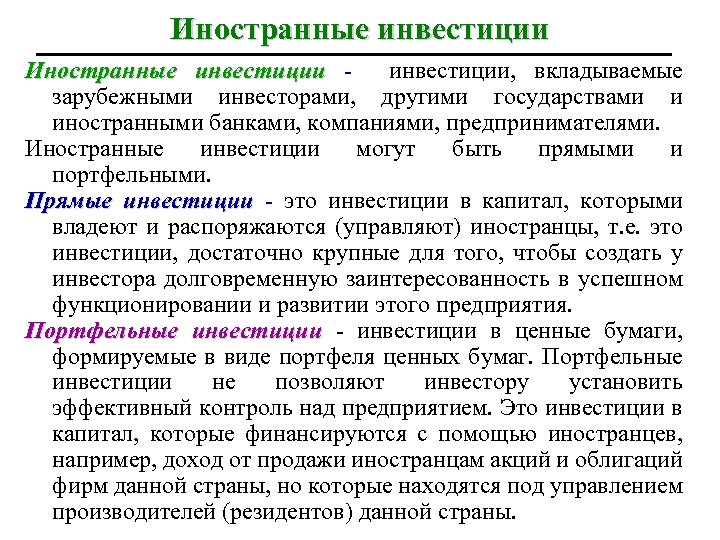 Иностранные инвестиции

Иностранные инвестиции - инвестиции, вкладываемые зарубежными инвесторами, другими государствами и иностранными банками, компаниями, предпринимателями.

Иностранные инвестиции могут быть прямыми и портфельными.

Прямые инвестиции - это инвестиции в капитал, которыми владеют и распоряжаются (управляют) иностранцы, т.е. это инвестиции, достаточно крупные для того, чтобы создать у инвестора долговременную заинтересованность в успешном функционировании и развитии этого предприятия.

Портфельные инвестиции - инвестиции в ценные бумаги, формируемые в виде портфеля ценных бумаг. Портфельные инвестиции не позволяют инвестору установить эффективный контроль над предприятием. Это инвестиции в капитал, которые финансируются с помощью иностранцев, например, доход от продажи иностранцам акций и облигаций фирм данной страны, но которые находятся под управлением производителей (резидентов) данной страны.